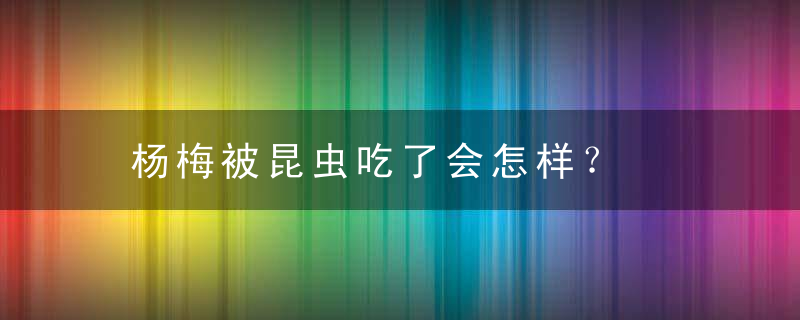 杨梅被昆虫吃了会怎样？